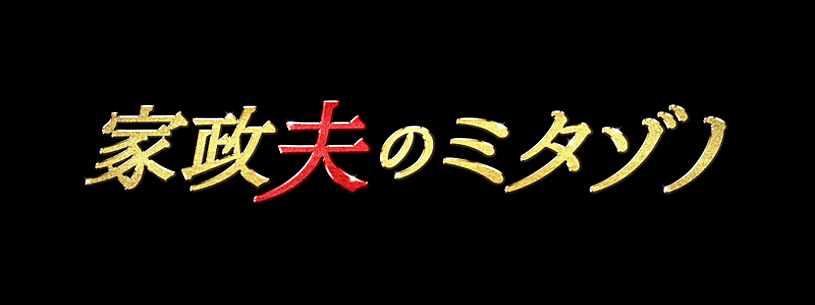 家政夫のミタゾノ